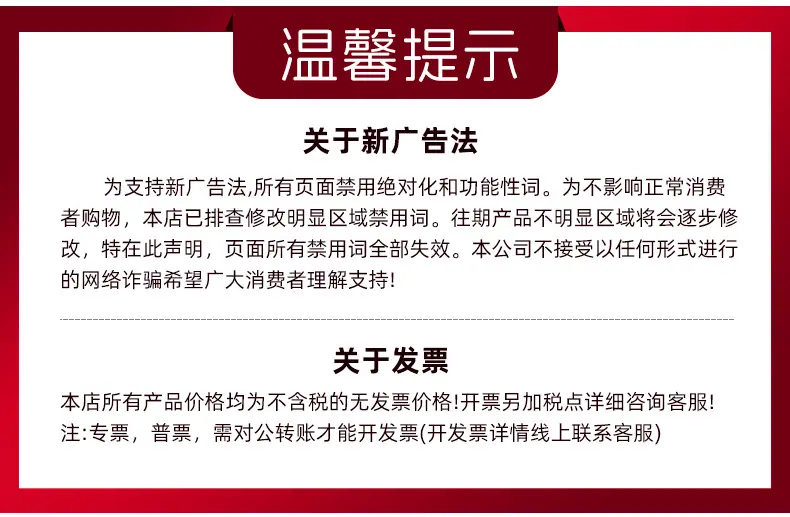 温馨提示

关于新广告法

为支持新广告法,所有页面禁用绝对化和功能性词。为不影响正常消费者购物，本店已排查修改明显区域禁用词。往期产品不明显区域将会逐步修改，特在此声明，页面所有禁用词全部失效。本公司不接受以任何形式进行的网络诈骗希望广大消费者理解支持!

关于发票

本店所有产品价格均为不含税的无发票价格!开票另加税点详细咨询客服!
注:专票，普票，需对公转账才能开发票(开发票详情线上联系客服)